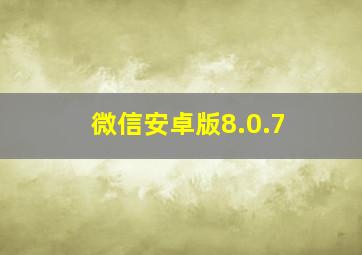 微信安卓版8.0.7